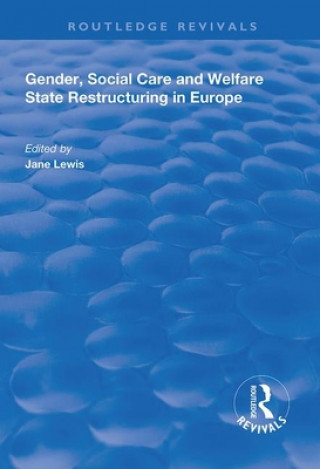 ROUTLEDGE REVIVALS

Gender, Social Care and Welfare State Restructuring in Europe

Edited by
Jane Lewis

ROUTLEDGE
REVIVALS